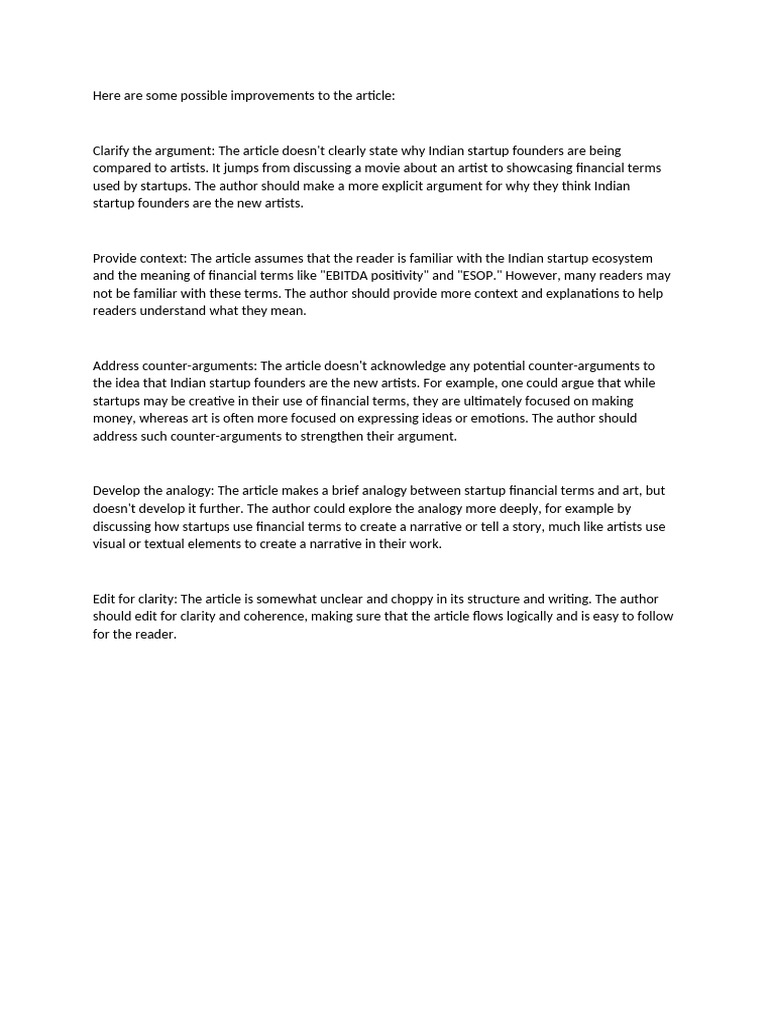 Here are some possible improvements to the article:

Clarify the argument: The article doesn't clearly state why Indian startup founders are being compared to artists. It jumps from discussing a movie about an artist to showcasing financial terms used by startups. The author should make a more explicit argument for why they think Indian startup founders are the new artists.

Provide context: The article assumes that the reader is familiar with the Indian startup ecosystem and the meaning of financial terms like "EBITDA positivity" and "ESOP." However, many readers may not be familiar with these terms. The author should provide more context and explanations to help readers understand what they mean.

Address counter-arguments: The article doesn't acknowledge any potential counter-arguments to the idea that Indian startup founders are the new artists. For example, one could argue that while startups may be creative in their use of financial terms, they are ultimately focused on making money, whereas art is often more focused on expressing ideas or emotions. The author should address such counter-arguments to strengthen their argument.

Develop the analogy: The article makes a brief analogy between startup financial terms and art, but doesn't develop it further. The author could explore the analogy more deeply, for example by discussing how startups use financial terms to create a narrative or tell a story, much like artists use visual or textual elements to create a narrative in their work.

Edit for clarity: The article is somewhat unclear and choppy in its structure and writing. The author should edit for clarity and coherence, making sure that the article flows logically and is easy to follow for the reader.